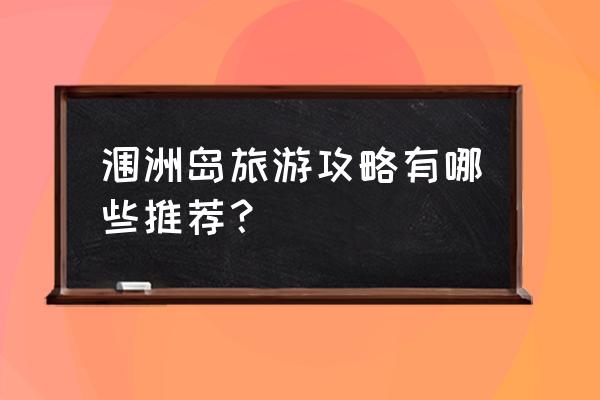 涠洲岛旅游攻略有哪些推荐？